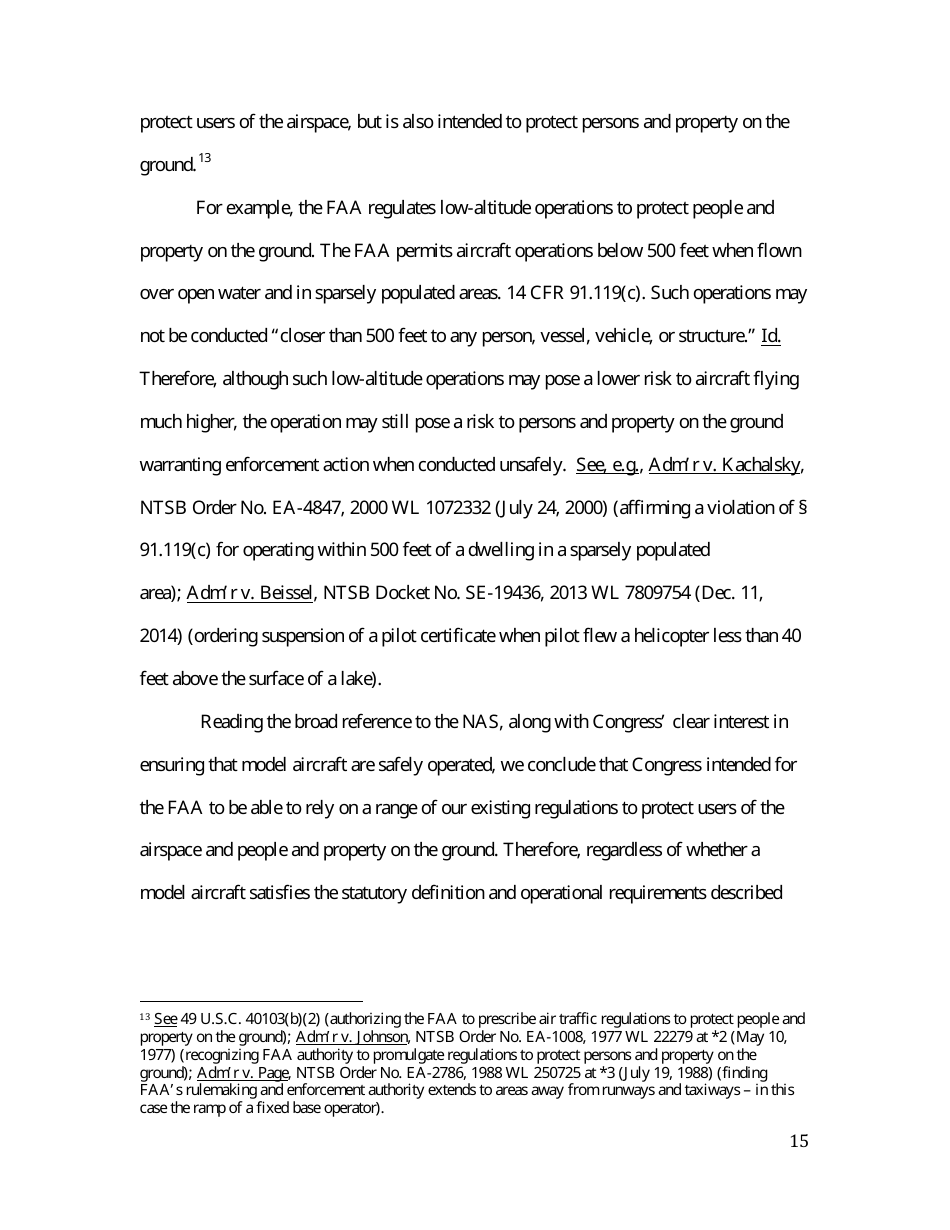 protect users of the airspace, but is also intended to protect persons and property on the ground.$^{13}$

For example, the FAA regulates low-altitude operations to protect people and property on the ground. The FAA permits aircraft operations below 500 feet when flown over open water and in sparsely populated areas. 14 CFR 91.119(c). Such operations may not be conducted "closer than 500 feet to any person, vessel, vehicle, or structure." Id. Therefore, although such low-altitude operations may pose a lower risk to aircraft flying much higher, the operation may still pose a risk to persons and property on the ground warranting enforcement action when conducted unsafely. See, e.g., Adm'r v. Kachalsky, NTSB Order No. EA-4847, 2000 WL 1072332 (July 24, 2000) (affirming a violation of § 91.119(c) for operating within 500 feet of a dwelling in a sparsely populated area); Adm'r v. Beissel, NTSB Docket No. SE-19436, 2013 WL 7809754 (Dec. 11, 2014) (ordering suspension of a pilot certificate when pilot flew a helicopter less than 40 feet above the surface of a lake).

Reading the broad reference to the NAS, along with Congress' clear interest in ensuring that model aircraft are safely operated, we conclude that Congress intended for the FAA to be able to rely on a range of our existing regulations to protect users of the airspace and people and property on the ground. Therefore, regardless of whether a model aircraft satisfies the statutory definition and operational requirements described

$^{13}$ See 49 U.S.C. 40103(b)(2) (authorizing the FAA to prescribe air traffic regulations to protect people and property on the ground); Adm'r v. Johnson, NTSB Order No. EA-1008, 1977 WL 22279 at *2 (May 10, 1977) (recognizing FAA authority to promulgate regulations to protect persons and property on the ground); Adm'r v. Page, NTSB Order No. EA-2786, 1988 WL 250725 at *3 (July 19, 1988) (finding FAA's rulemaking and enforcement authority extends to areas away from runways and taxiways – in this case the ramp of a fixed base operator).

15